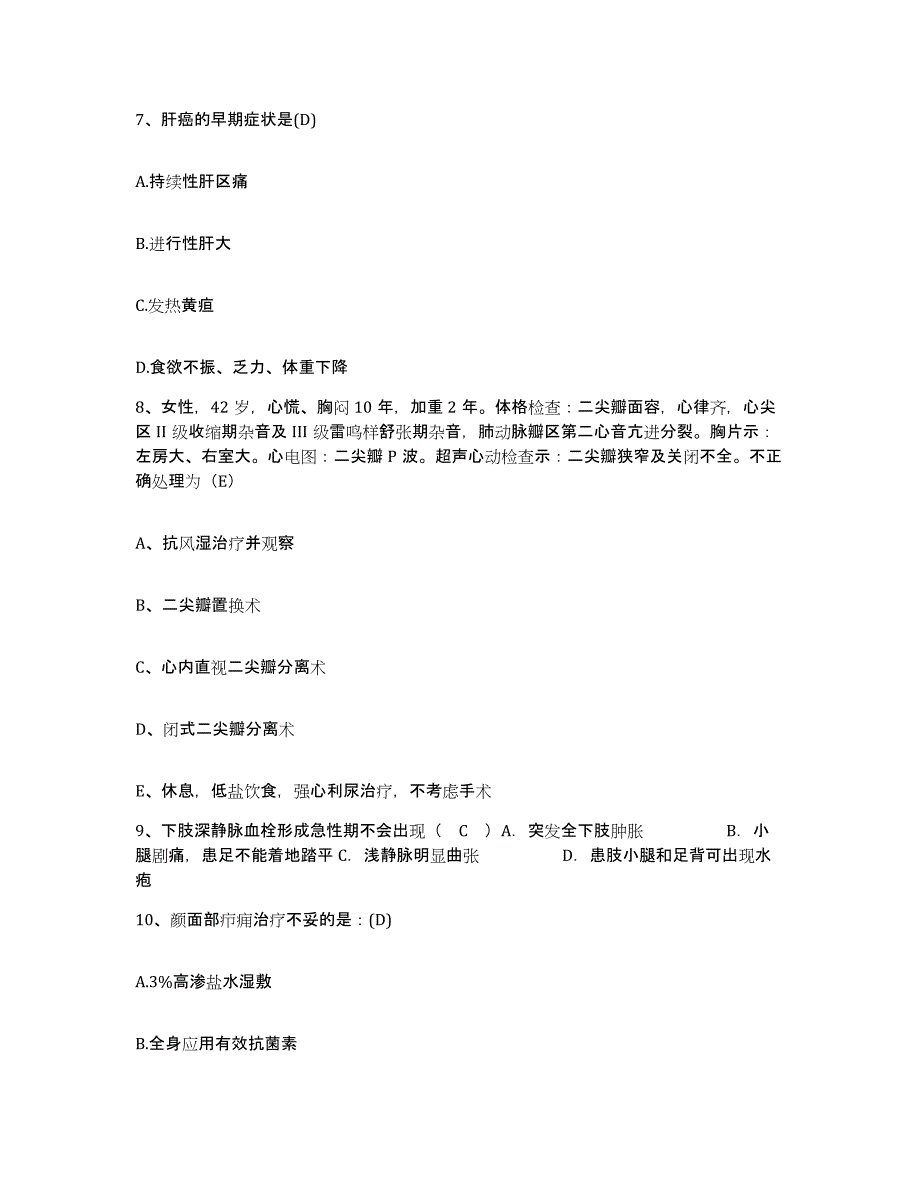 7、肝癌的早期症状是(D)

A.持续性肝区痛

B.进行性肝大

C.发热黄疸

D.食欲不振、乏力、体重下降

8、女性，42 岁，心慌、胸闷 10 年，加重 2 年。体格检查：二尖瓣面容，心律齐，心尖区 II 级收缩期杂音及 III 级雷鸣样舒张期杂音，肺动脉瓣区第二心音亢进分裂。胸片示：左房大、右室大。心电图：二尖瓣 P 波。超声心动检查示：二尖瓣狭窄及关闭不全。不正确处理为（E）

A、抗风湿治疗并观察

B、二尖瓣置换术

C、心内直视二尖瓣分离术

D、闭式二尖瓣分离术

E、休息，低盐饮食，强心利尿治疗，不考虑手术

9、下肢深静脉血栓形成急性期不会出现（ C ）A. 突发全下肢肿胀 B. 小腿剧痛，患足不能着地踏平 C. 浅静脉明显曲张 D. 患肢小腿和足背可出现水疱

10、颜面部疖痈治疗不妥的是：(D)

A.3%高渗盐水湿敷

B.全身应用有效抗菌素